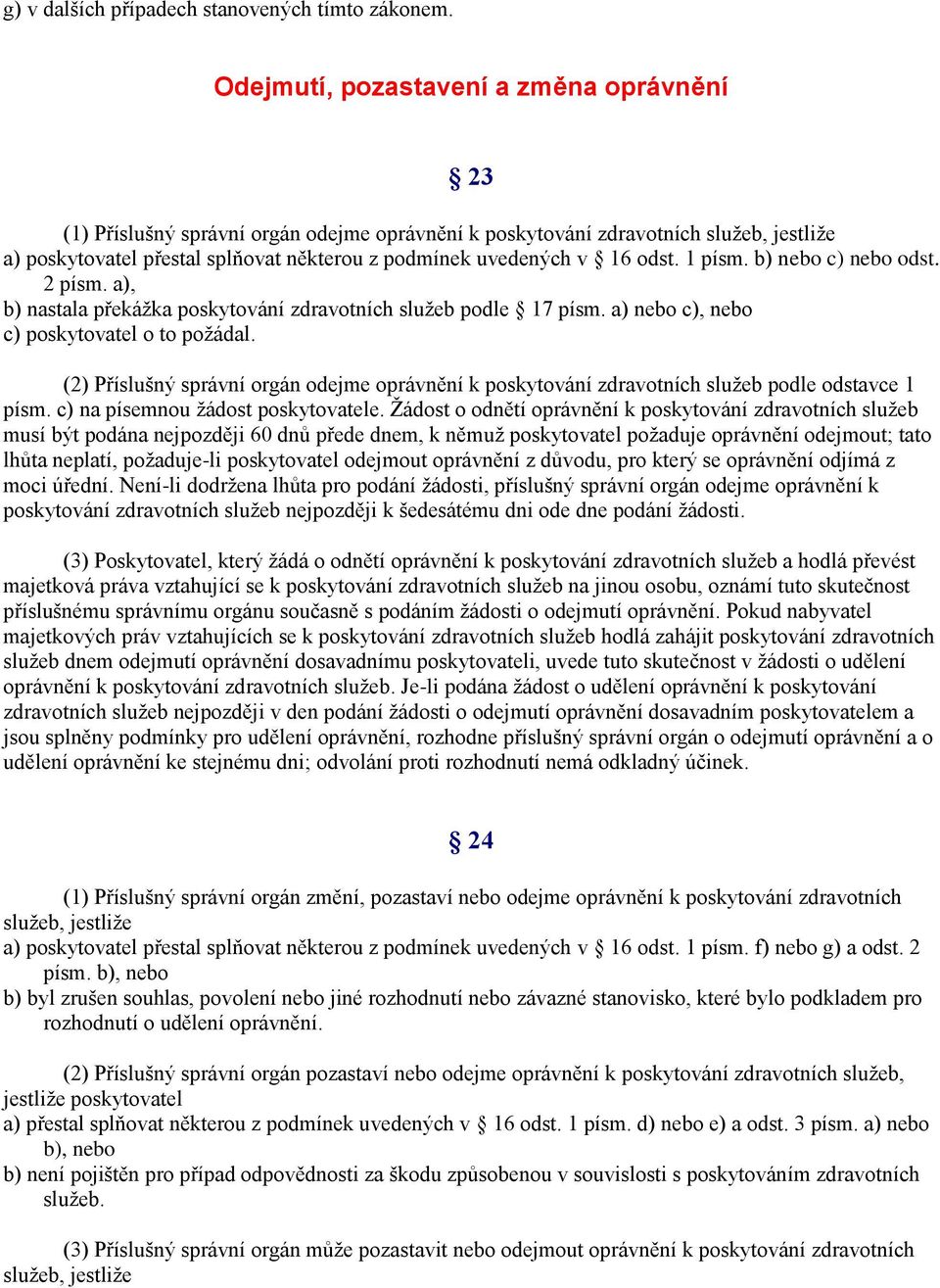 g) v dalších případech stanovených tímto zákonem.

Odejmutí, pozastavení a změna oprávnění

§ 23

(1) Příslušný správní orgán odejme oprávnění k poskytování zdravotních služeb, jestliže
a) poskytovatel přestal splňovat některou z podmínek uvedených v § 16 odst. 1 písm. b) nebo c) nebo odst. 2 písm. a),
b) nastala překážka poskytování zdravotních služeb podle § 17 písm. a) nebo c), nebo
c) poskytovatel o to požádal.

(2) Příslušný správní orgán odejme oprávnění k poskytování zdravotních služeb podle odstavce 1 písm. c) na písemnou žádost poskytovatele. Žádost o odnětí oprávnění k poskytování zdravotních služeb musí být podána nejpozději 60 dnů přede dnem, k němuž poskytovatel požaduje oprávnění odejmout; tato lhůta neplatí, požaduje-li poskytovatel odejmout oprávnění z důvodu, pro který se oprávnění odjímá z moci úřední. Není-li dodržena lhůta pro podání žádosti, příslušný správní orgán odejme oprávnění k poskytování zdravotních služeb nejpozději k šedesátému dni ode dne podání žádosti.

(3) Poskytovatel, který žádá o odnětí oprávnění k poskytování zdravotních služeb a hodlá převést majetková práva vztahující se k poskytování zdravotních služeb na jinou osobu, oznámí tuto skutečnost příslušnému správnímu orgánu současně s podáním žádosti o odejmutí oprávnění. Pokud nabyvatel majetkových práv vztahujících se k poskytování zdravotních služeb hodlá zahájit poskytování zdravotních služeb dnem odejmutí oprávnění dosavadnímu poskytovateli, uvede tuto skutečnost v žádosti o udělení oprávnění k poskytování zdravotních služeb. Je-li podána žádost o udělení oprávnění k poskytování zdravotních služeb nejpozději v den podání žádosti o odejmutí oprávnění dosavadním poskytovatelem a jsou splněny podmínky pro udělení oprávnění, rozhodne příslušný správní orgán o odejmutí oprávnění a o udělení oprávnění ke stejnému dni; odvolání proti rozhodnutí nemá odkladný účinek.

§ 24

(1) Příslušný správní orgán změní, pozastaví nebo odejme oprávnění k poskytování zdravotních služeb, jestliže
a) poskytovatel přestal splňovat některou z podmínek uvedených v § 16 odst. 1 písm. f) nebo g) a odst. 2 písm. b), nebo
b) byl zrušen souhlas, povolení nebo jiné rozhodnutí nebo závazné stanovisko, které bylo podkladem pro rozhodnutí o udělení oprávnění.

(2) Příslušný správní orgán pozastaví nebo odejme oprávnění k poskytování zdravotních služeb, jestliže poskytovatel
a) přestal splňovat některou z podmínek uvedených v § 16 odst. 1 písm. d) nebo e) a odst. 3 písm. a) nebo b), nebo
b) není pojištěn pro případ odpovědnosti za škodu způsobenou v souvislosti s poskytováním zdravotních služeb.

(3) Příslušný správní orgán může pozastavit nebo odejmout oprávnění k poskytování zdravotních služeb, jestliže